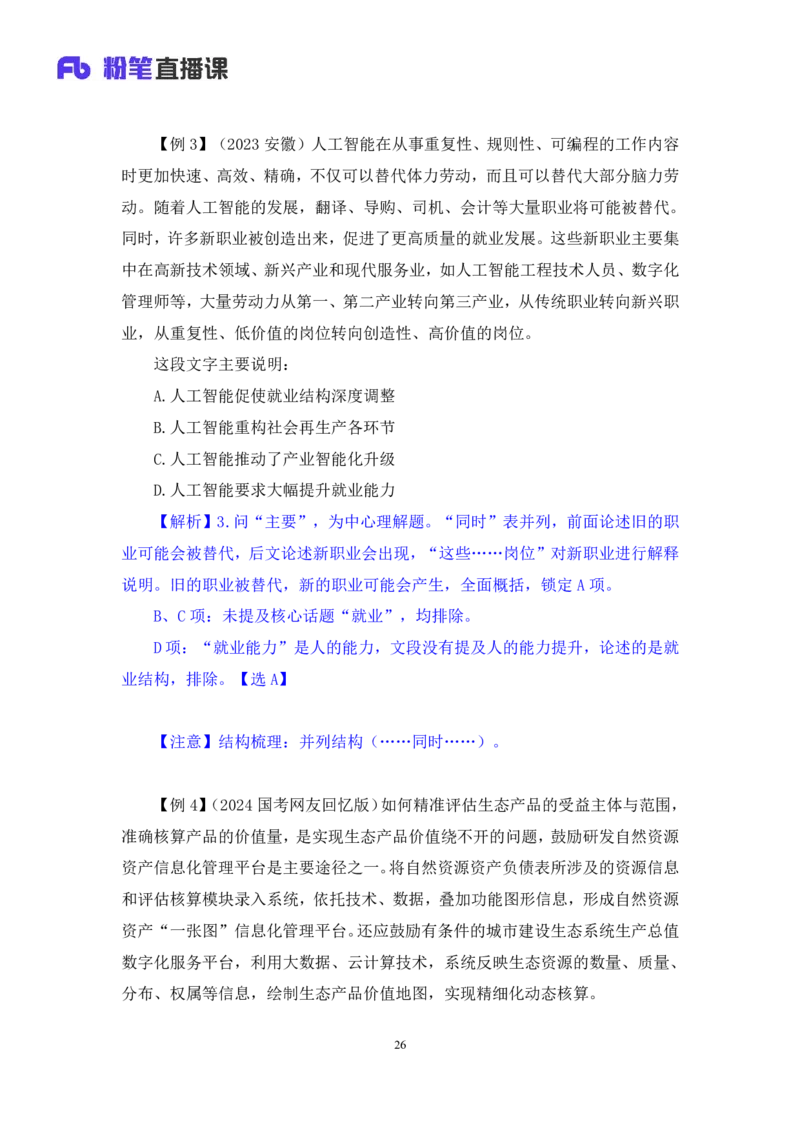 Fb 粉笔直播课

【例 3】（2023 安徽）人工智能在从事重复性、规则性、可编程的工作内容时更加快速、高效、精确，不仅可以替代体力劳动，而且可以替代大部分脑力劳动。随着人工智能的发展，翻译、导购、司机、会计等大量职业将可能被替代。同时，许多新职业被创造出来，促进了更高质量的就业发展。这些新职业主要集中在高新技术领域、新兴产业和现代服务业，如人工智能工程技术人员、数字化管理师等，大量劳动力从第一、第二产业转向第三产业，从传统职业转向新兴职业，从重复性、低价值的岗位转向创造性、高价值的岗位。

这段文字主要说明：

A. 人工智能促使就业结构深度调整

B. 人工智能重构社会再生产各环节

C. 人工智能推动了产业智能化升级

D. 人工智能要求大幅提升就业能力

【解析】3. 问“主要”，为中心理解题。“同时”表并列，前面论述旧的职业可能会被替代，后文论述新职业会出现，“这些……岗位”对新职业进行解释说明。旧的职业被替代，新的职业可能会产生，全面概括，锁定 A 项。

B、C 项：未提及核心话题“就业”，均排除。

D 项：“就业能力”是人的能力，文段没有提及人的能力提升，论述的是就业结构，排除。【选 A】

【注意】结构梳理：并列结构（……同时……）。

【例 4】（2024 国考网友回忆版）如何精准评估生态产品的受益主体与范围，准确核算产品的价值量，是实现生态产品价值绕不开的问题，鼓励研发自然资源资产信息化管理平台是主要途径之一。将自然资源资产负债表所涉及的资源信息和评估核算模块录入系统，依托技术、数据，叠加功能图形信息，形成自然资源资产“一张图”信息化管理平台。还应鼓励有条件的城市建设生态系统生产总值数字化服务平台，利用大数据、云计算技术，系统反映生态资源的数量、质量、分布、权属等信息，绘制生态产品价值地图，实现精细化动态核算。

26